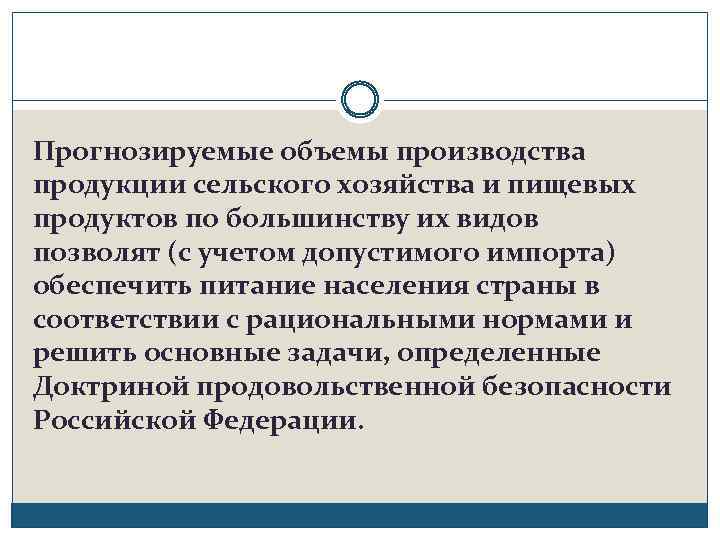 Прогнозируемые объемы производства продукции сельского хозяйства и пищевых продуктов по большинству их видов позволят (с учетом допустимого импорта) обеспечить питание населения страны в соответствии с рациональными нормами и решить основные задачи, определенные Доктриной продовольственной безопасности Российской Федерации.